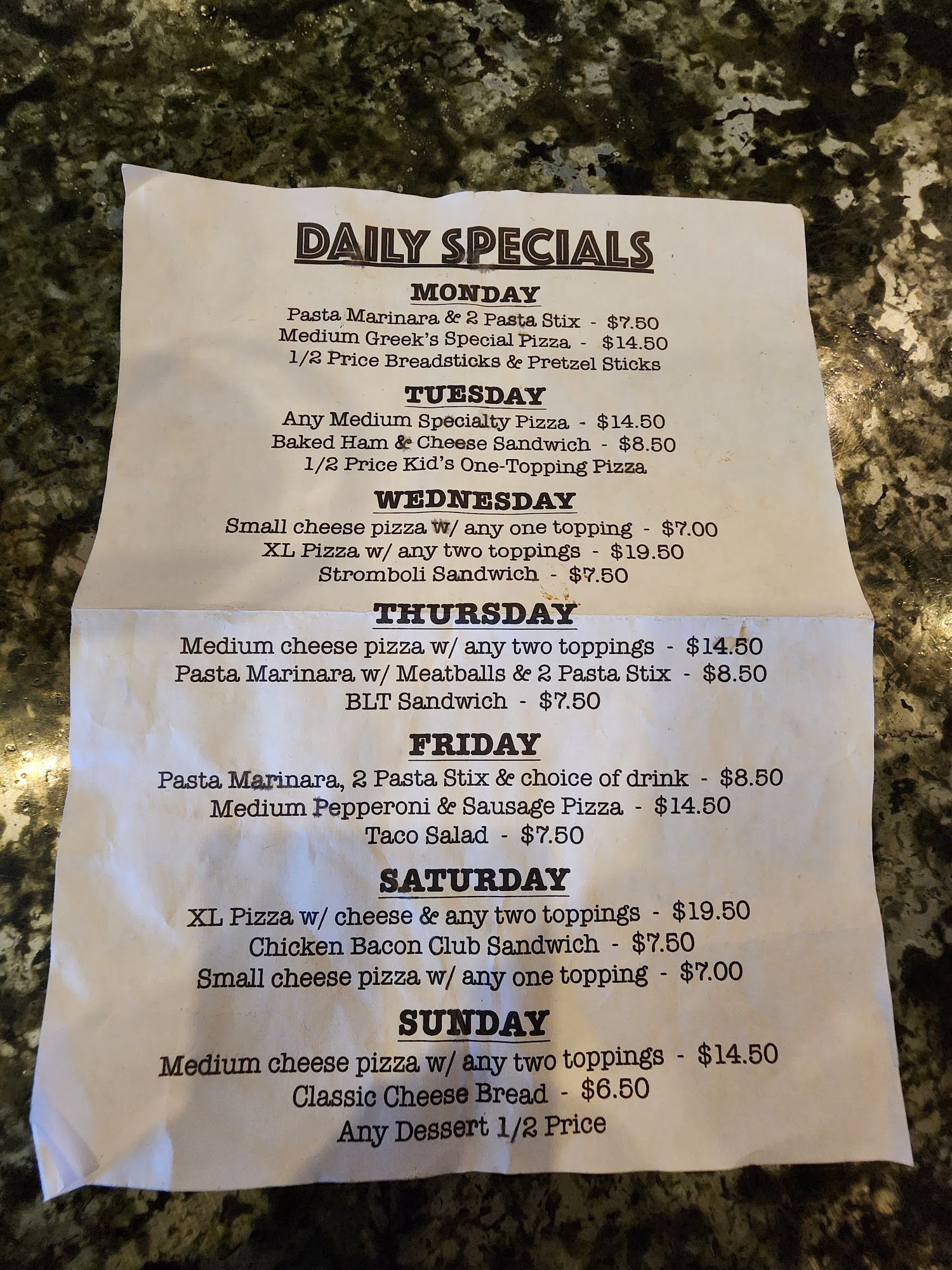 DAILY SPECIALS

MONDAY

Pasta Marinara & 2 Pasta Stix - $7.50
Medium Greek's Special Pizza - $14.50
1/2 Price Breadsticks & Pretzel Sticks

TUESDAY

Any Medium Specialty Pizza - $14.50
Baked Ham & Cheese Sandwich - $8.50
1/2 Price Kid's One-Topping Pizza

WEDNESDAY

Small cheese pizza w/ any one topping - $7.00
XL Pizza w/ any two toppings - $19.50
Stromboli Sandwich - $7.50

THURSDAY

Medium cheese pizza w/ any two toppings - $14.50
Pasta Marinara w/ Meatballs & 2 Pasta Stix - $8.50
BLT Sandwich - $7.50

FRIDAY

Pasta Marinara, 2 Pasta Stix & choice of drink - $8.50
Medium Pepperoni & Sausage Pizza - $14.50
Taco Salad - $7.50

SATURDAY

XL Pizza w/ cheese & any two toppings - $19.50
Chicken Bacon Club Sandwich - $7.50
Small cheese pizza w/ any one topping - $7.00

SUNDAY

Medium cheese pizza w/ any two toppings - $14.50
Classic Cheese Bread - $6.50
Any Dessert 1/2 Price